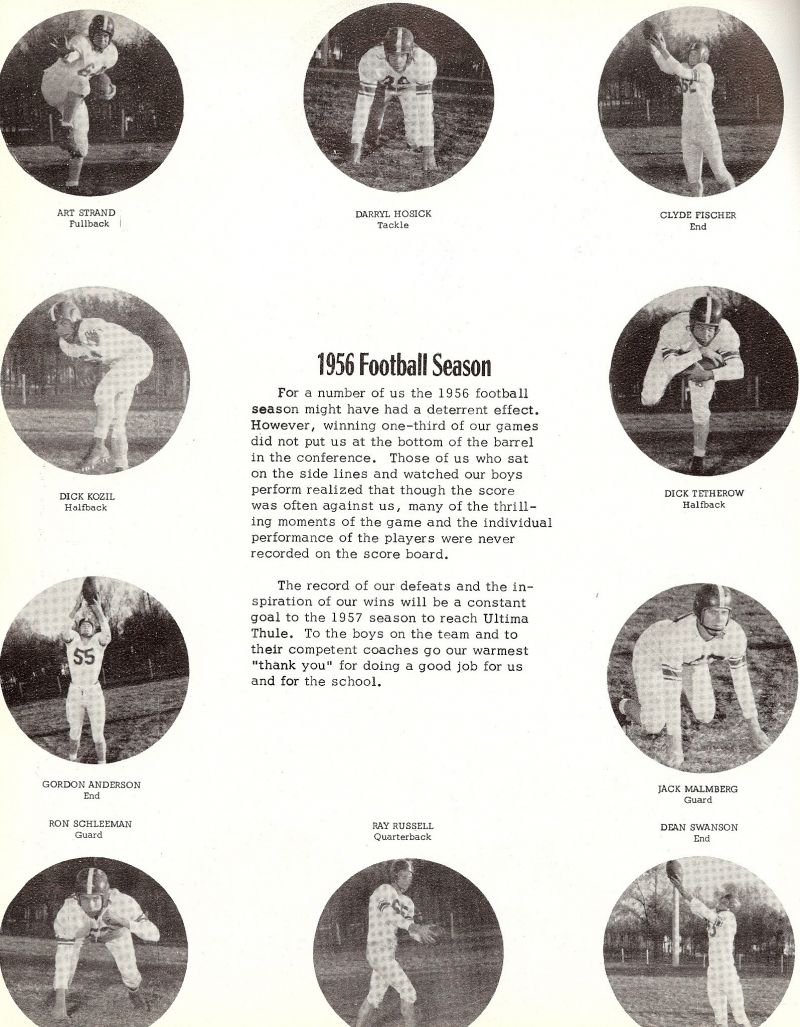 ART STRAND
Fullback

DARRYL HOSICK
Tackle

CLYDE FISCHER
End

DICK KOZIL
Halfback

1956 Football Season

For a number of us the 1956 football season might have had a deterrent effect. However, winning one-third of our games did not put us at the bottom of the barrel in the conference. Those of us who sat on the side lines and watched our boys perform realized that though the score was often against us, many of the thrilling moments of the game and the individual performance of the players were never recorded on the score board.

The record of our defeats and the inspiration of our wins will be a constant goal to the 1957 season to reach Ultima Thule. To the boys on the team and to their competent coaches go our warmest "thank you" for doing a good job for us and for the school.

DICK TETHEROW
Halfback

55

GORDON ANDERSON
End

JACK MALMBERG
Guard

RON SCHLEEMAN
Guard

RAY RUSSELL
Quarterback

DEAN SWANSON
End